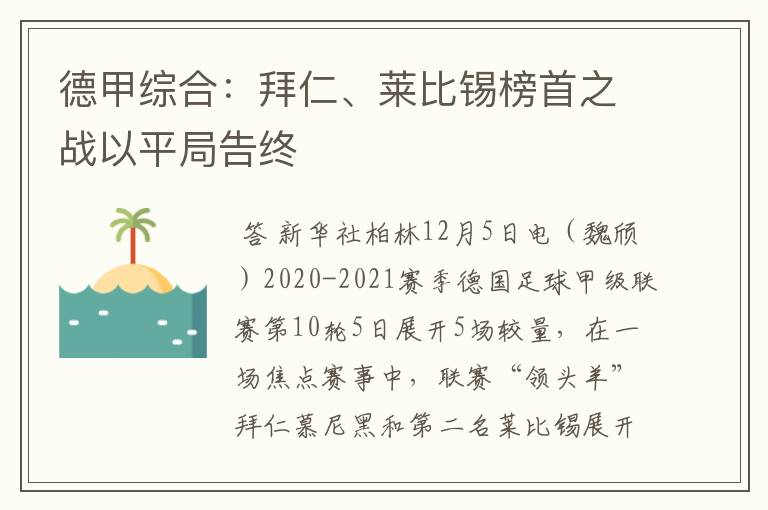 德甲综合：拜仁、莱比锡榜首之战以平局告终

答 新华社柏林12月5日电（魏颀）2020-2021赛季德国足球甲级联赛第10轮5日展开5场较量，在一场焦点赛事中，联赛“领头羊”拜仁慕尼黑和第二名莱比锡展开